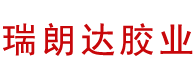 瑞朗达胶业